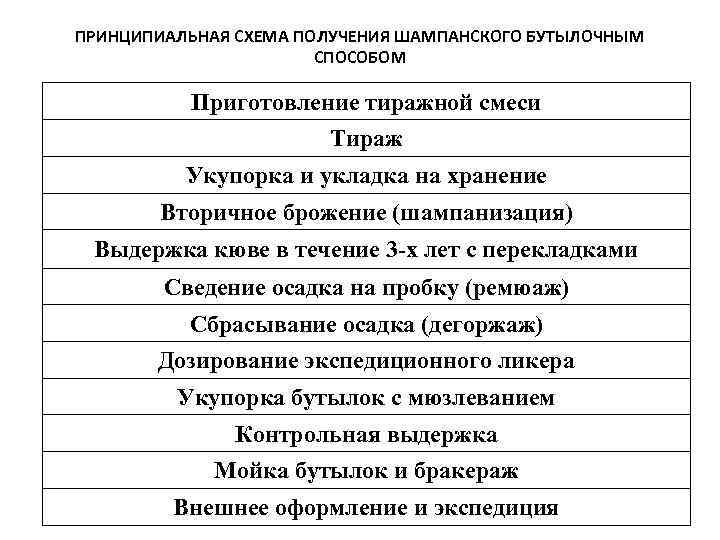 ПРИНЦИПИАЛЬНАЯ СХЕМА ПОЛУЧЕНИЯ ШАМПАНСКОГО БУТЫЛОЧНЫМ СПОСОБОМ

| Приготовление тиражной смеси |
|---|
| Тираж |
| Укупорка и укладка на хранение |
| Вторичное брожение (шампанизация) |
| Выдержка кюве в течение 3-х лет с перекладками |
| Сведение осадка на пробку (ремюаж) |
| Сбрасывание осадка (дегоржаж) |
| Дозирование экспедиционного ликера |
| Укупорка бутылок с мюзлеванием |
| Контрольная выдержка |
| Мойка бутылок и бракераж |
| Внешнее оформление и экспедиция |